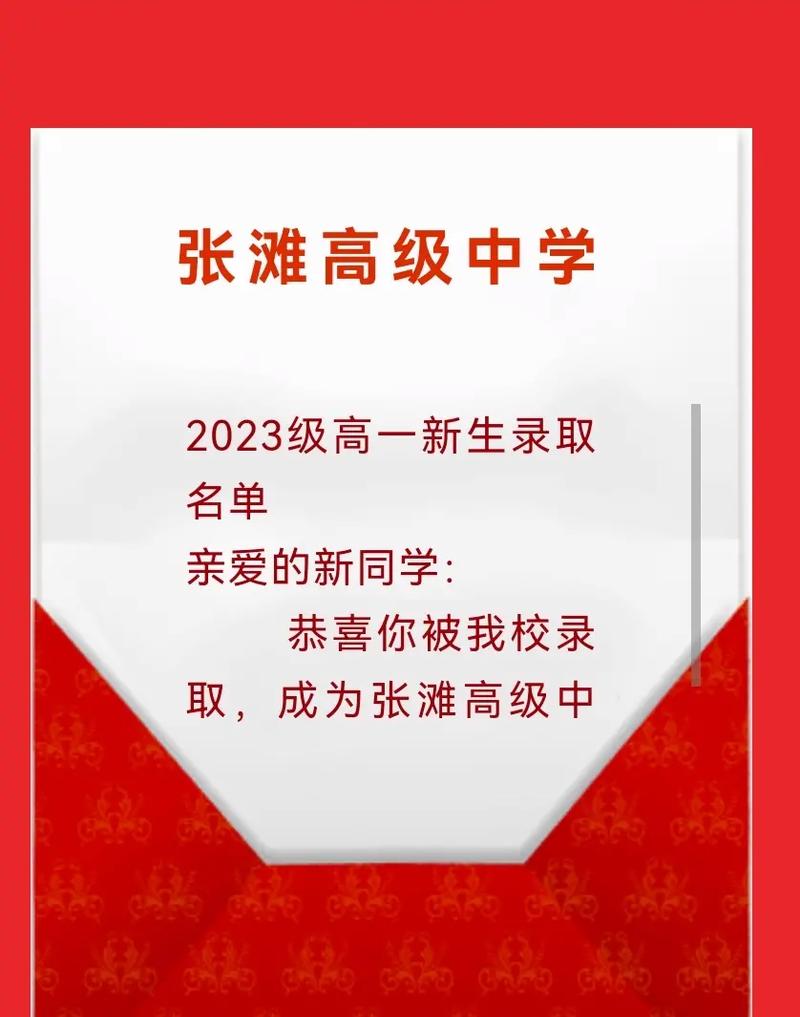 张滩高级中学

2023级高一新生录取名单

亲爱的新同学:

恭喜你被我校录取，成为张滩高级中